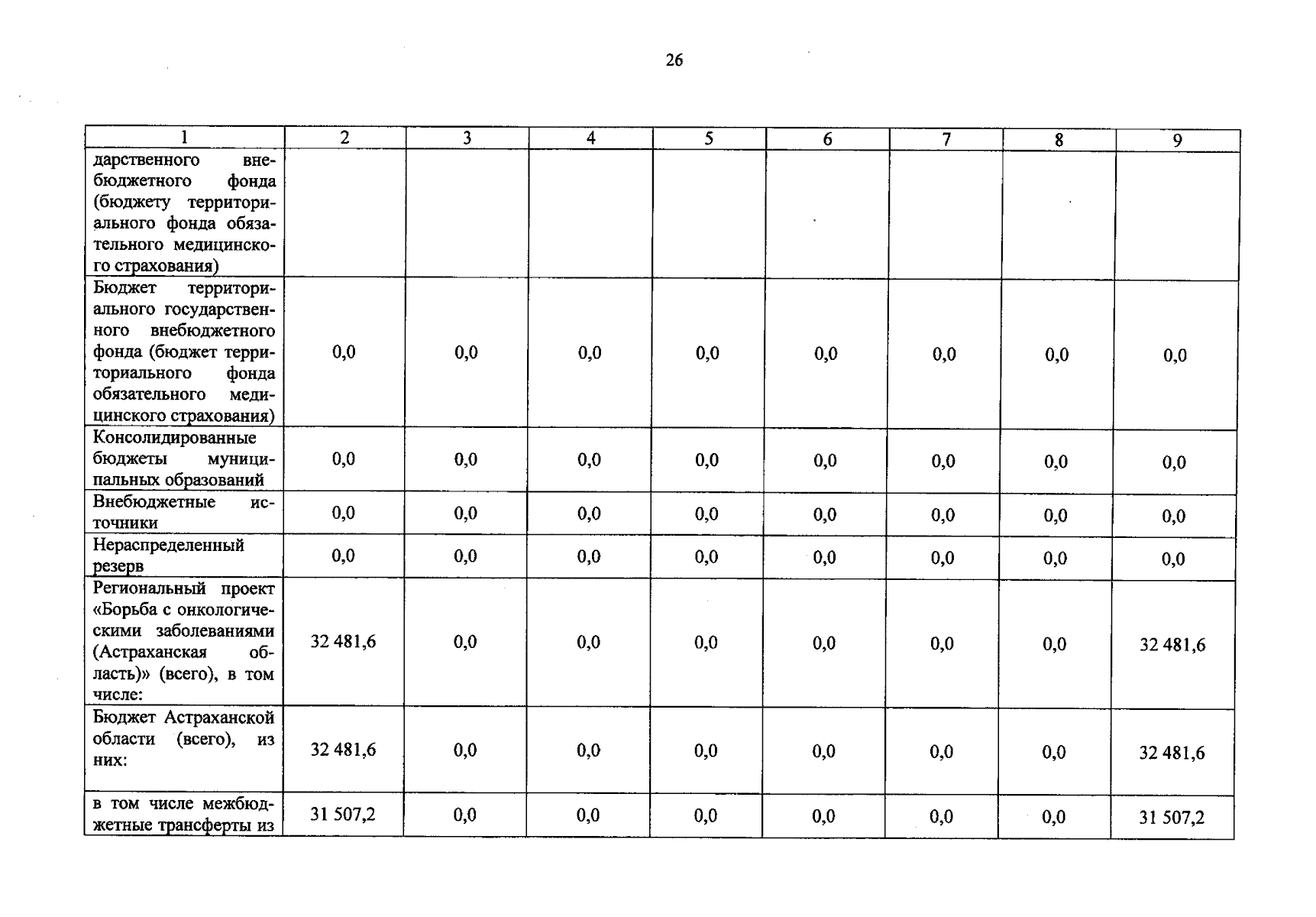 26

| 1 | 2 | 3 | 4 | 5 | 6 | 7 | 8 | 9 |
|---|---|---|---|---|---|---|---|---|
| дарственного внебюджетного фонда (бюджету территориального фонда обязательного медицинского страхования) | | | | | | | | |
| Бюджет территориального государственного внебюджетного фонда (бюджет территориального фонда обязательного медицинского страхования) | 0,0 | 0,0 | 0,0 | 0,0 | 0,0 | 0,0 | 0,0 | 0,0 |
| Консолидированные бюджеты муниципальных образований | 0,0 | 0,0 | 0,0 | 0,0 | 0,0 | 0,0 | 0,0 | 0,0 |
| Внебюджетные источники | 0,0 | 0,0 | 0,0 | 0,0 | 0,0 | 0,0 | 0,0 | 0,0 |
| Нераспределенный резерв | 0,0 | 0,0 | 0,0 | 0,0 | 0,0 | 0,0 | 0,0 | 0,0 |
| Региональный проект «Борьба с онкологическими заболеваниями (Астраханская область)» (всего), в том числе: | 32 481,6 | 0,0 | 0,0 | 0,0 | 0,0 | 0,0 | 0,0 | 32 481,6 |
| Бюджет Астраханской области (всего), из них: | 32 481,6 | 0,0 | 0,0 | 0,0 | 0,0 | 0,0 | 0,0 | 32 481,6 |
| в том числе межбюджетные трансферты из | 31 507,2 | 0,0 | 0,0 | 0,0 | 0,0 | 0,0 | 0,0 | 31 507,2 |